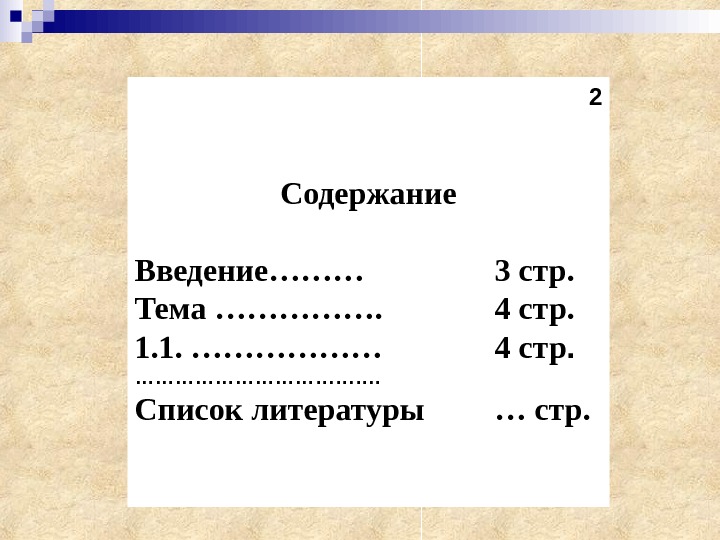 2

Содержание

Введение 3 стр.
Тема 4 стр.
1.1. 4 стр.

Список литературы … стр.